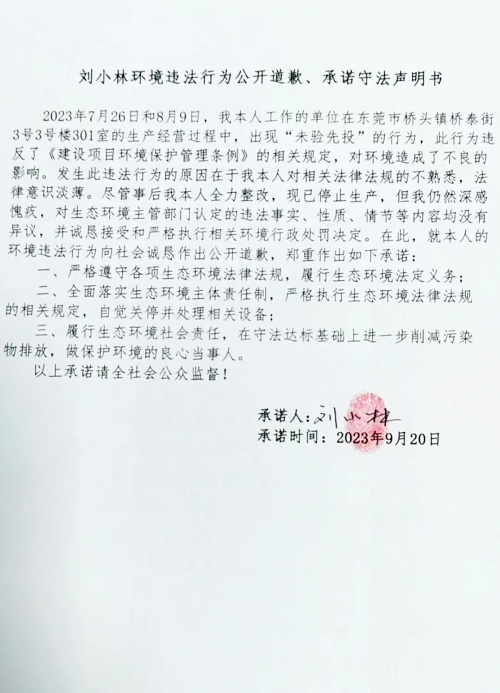 刘小林环境违法行为公开道歉、承诺守法声明书

2023年7月26日和8月9日，我本人工作的单位在东莞市桥头镇桥泰街3号3号楼301室的生产经营过程中，出现“未验先投”的行为，此行为违反了《建设项目环境保护管理条例》的相关规定，对环境造成了不良的影响。发生此违法行为的原因在于我本人对相关法律法规的不熟悉，法律意识淡薄。尽管事后我本人全力整改，现已停止生产，但我仍然深感愧疚，对生态环境主管部门认定的违法事实、性质、情节等内容均没有异议，并诚恳接受和严格执行相关环境行政处罚决定。在此，就本人的环境违法行为向社会诚恳作出公开道歉，郑重作出如下承诺：

一、严格遵守各项生态环境法律法规，履行生态环境法定义务；

二、全面落实生态环境主体责任制，严格执行生态环境法律法规的相关规定，自觉关停并处理相关设备；

三、履行生态环境社会责任，在守法达标基础上进一步削减污染物排放，做保护环境的良心当事人。

以上承诺请全社会公众监督！

承诺人：刘小林
承诺时间：2023年9月20日